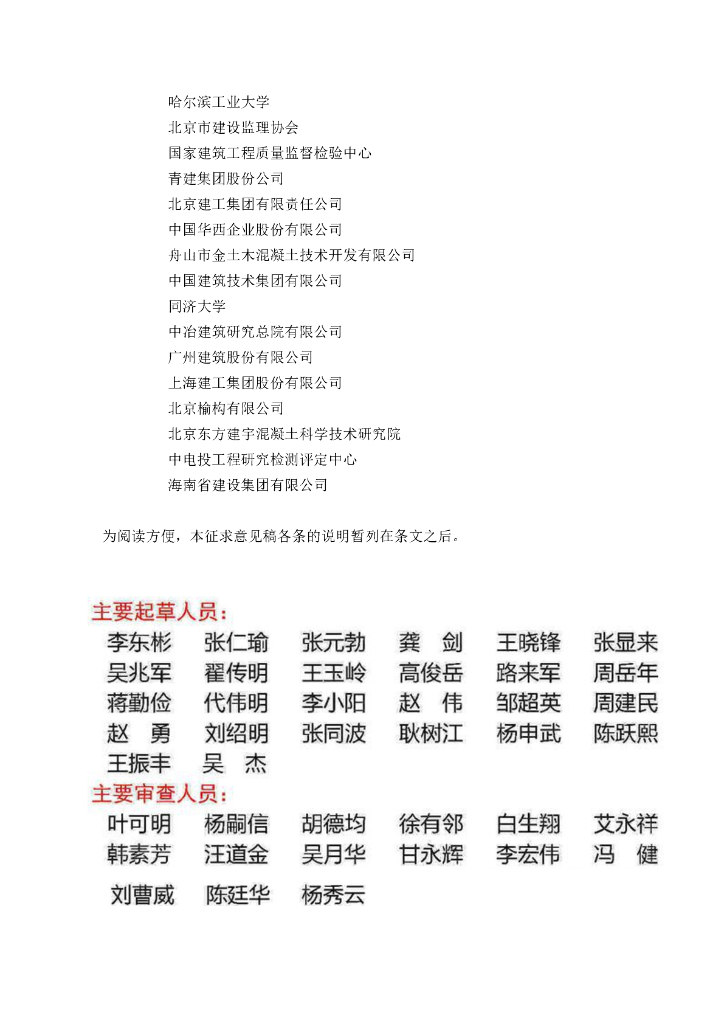 哈尔滨工业大学
北京市建设监理协会
国家建筑工程质量监督检验中心
青建集团股份公司
北京建工集团有限责任公司
中国华西企业股份有限公司
舟山市金土木混凝土技术开发有限公司
中国建筑技术集团有限公司
同济大学
中冶建筑研究总院有限公司
广州建筑股份有限公司
上海建工集团股份有限公司
北京榆构有限公司
北京东方建宇混凝土科学技术研究院
中电投工程研究检测评定中心
海南省建设集团有限公司

为阅读方便，本征求意见稿各条的说明暂列在条文之后。

主要起草人员：

李东彬 张仁瑜 张元勃 龚 剑 王晓锋 张显来
吴兆军 翟传明 王玉岭 高俊岳 路来军 周岳年
蒋勤俭 代伟明 李小阳 赵 伟 邹超英 周建民
赵 勇 刘绍明 张同波 耿树江 杨申武 陈跃熙
王振丰 吴 杰

主要审查人员：

叶可明 杨嗣信 胡德均 徐有邻 白生翔 艾永祥
韩素芳 汪道金 吴月华 甘永辉 李宏伟 冯 健
刘曹威 陈廷华 杨秀云